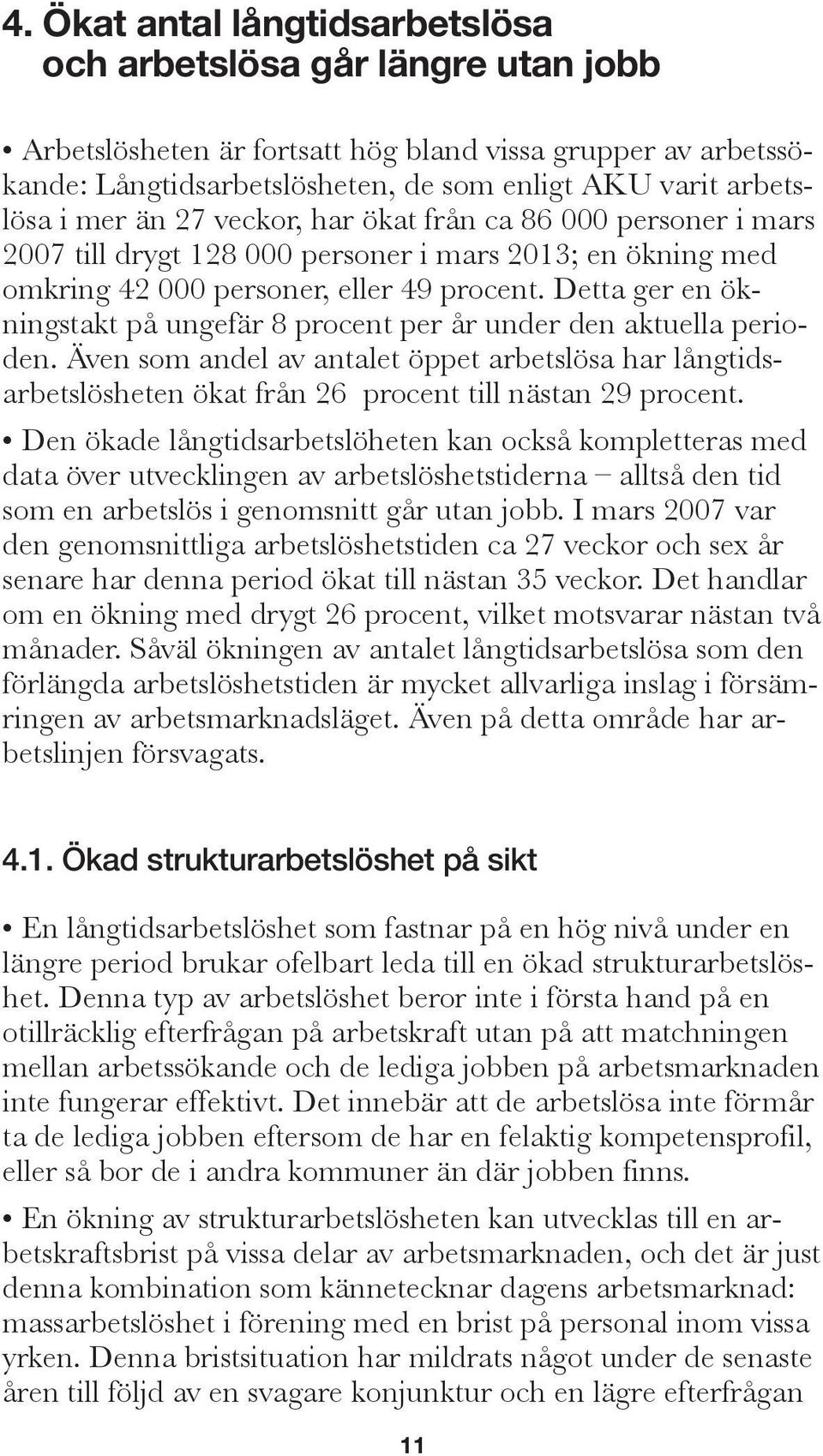 4. Ökat antal långtidsarbetslösa och arbetslösa går längre utan jobb

• Arbetslösheten är fortsatt hög bland vissa grupper av arbetssökande: Långtidsarbetslösheten, de som enligt AKU varit arbetslösa i mer än 27 veckor, har ökat från ca 86 000 personer i mars 2007 till drygt 128 000 personer i mars 2013; en ökning med omkring 42 000 personer, eller 49 procent. Detta ger en ökningstakt på ungefär 8 procent per år under den aktuella perioden. Även som andel av antalet öppet arbetslösa har långtidsarbetslösheten ökat från 26 procent till nästan 29 procent.

• Den ökade långtidsarbetslöheten kan också kompletteras med data över utvecklingen av arbetslöshetstiderna – alltså den tid som en arbetslös i genomsnitt går utan jobb. I mars 2007 var den genomsnittliga arbetslöshetstiden ca 27 veckor och sex år senare har denna period ökat till nästan 35 veckor. Det handlar om en ökning med drygt 26 procent, vilket motsvarar nästan två månader. Såväl ökningen av antalet långtidsarbetslösa som den förlängda arbetslöshetstiden är mycket allvarliga inslag i försämringen av arbetsmarknadsläget. Även på detta område har arbetslinjen försvagats.

4.1. Ökad strukturarbetslöshet på sikt

• En långtidsarbetslöshet som fastnar på en hög nivå under en längre period brukar ofelbart leda till en ökad strukturarbetslöshet. Denna typ av arbetslöshet beror inte i första hand på en otillräcklig efterfrågan på arbetskraft utan på att matchningen mellan arbetssökande och de lediga jobben på arbetsmarknaden inte fungerar effektivt. Det innebär att de arbetslösa inte förmår ta de lediga jobben eftersom de har en felaktig kompetensprofil, eller så bor de i andra kommuner än där jobben finns.

• En ökning av strukturarbetslösheten kan utvecklas till en arbetskraftsbrist på vissa delar av arbetsmarknaden, och det är just denna kombination som kännetecknar dagens arbetsmarknad: massarbetslöshet i förening med en brist på personal inom vissa yrken. Denna bristsituation har mildrats något under de senaste åren till följd av en svagare konjunktur och en lägre efterfrågan

11